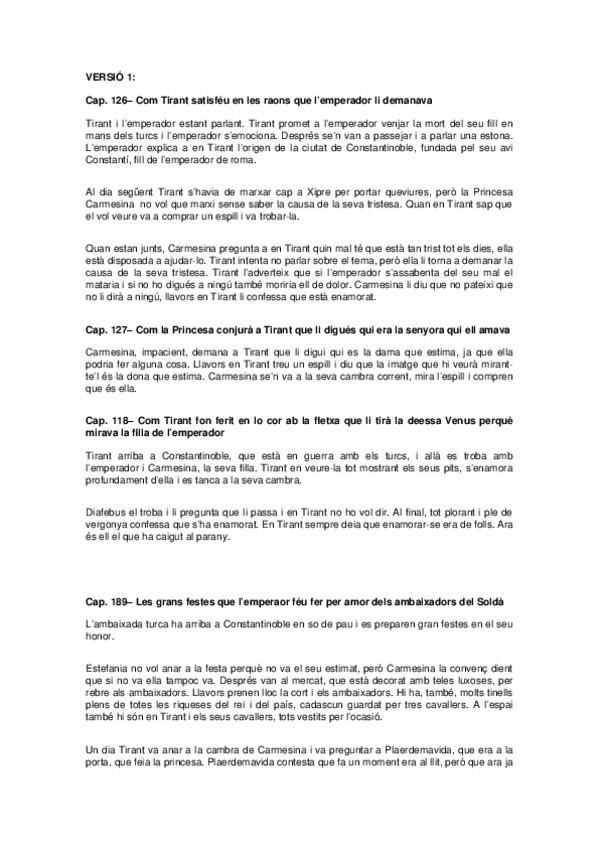 VERSIÓ 1:

Cap. 126– Com Tirant satisféu en les raons que l'emperador li demanava

Tirant i l'emperador estant parlant. Tirant promet a l'emperador venjar la mort del seu fill en mans dels turcs i l'emperador s'emociona. Després se'n van a passejar i a parlar una estona. L'emperador explica a en Tirant l'origen de la ciutat de Constantinoble, fundada pel seu avi Constantí, fill de l'emperador de roma.

Al dia següent Tirant s'havia de marxar cap a Xipre per portar queviures, però la Princesa Carmesina no vol que marxi sense saber la causa de la seva tristesa. Quan en Tirant sap que el vol veure va a comprar un espill i va trobar-la.

Quan estan junts, Carmesina pregunta a en Tirant quin mal té que està tan trist tot els dies, ella està disposada a ajudar-lo. Tirant intenta no parlar sobre el tema, però ella li torna a demanar la causa de la seva tristesa. Tirant l'adverteix que si l'emperador s'assabenta del seu mal el mataria i si no ho digués a ningú també moriria ell de dolor. Carmesina li diu que no pateixi que no li dirà a ningú, llavors en Tirant li confessa que està enamorat.

Cap. 127– Com la Princesa conjurà a Tirant que li digués qui era la senyora qui ell amava

Carmesina, impacient, demana a Tirant que li digui qui es la dama que estima, ja que ella podria fer alguna cosa. Llavors en Tirant treu un espill i diu que la imatge que hi veurà mirant-te'l és la dona que estima. Carmesina se'n va a la seva cambra corrent, mira l'espill i compren que és ella.

Cap. 118– Com Tirant fon ferit en lo cor ab la fletxa que li tirà la deessa Venus perquè mirava la filla de l'emperador

Tirant arriba a Constantinoble, que està en guerra amb els turcs, i allà es troba amb l'emperador i Carmesina, la seva filla. Tirant en veure-la tot mostrant els seus pits, s'enamora profundament d'ella i es tanca a la seva cambra.

Diafebus el troba i li pregunta que li passa i en Tirant no ho vol dir. Al final, tot plorant i ple de vergonya confessa que s'ha enamorat. En Tirant sempre deia que enamorar-se era de folls. Ara és ell el que ha caigut al parany.

Cap. 189– Les grans festes que l'emperaor féu fer per amor dels ambaixadors del Soldà

L'ambaixada turca ha arriba a Constantinoble en so de pau i es preparen gran festes en el seu honor.

Estefania no vol anar a la festa perquè no va el seu estimat, però Carmesina la convenç dient que si no va ella tampoc va. Després van al mercat, que està decorat amb teles luxoses, per rebre als ambaixadors. Llavors prenen lloc la cort i els ambaixadors. Hi ha, també, molts tinells plens de totes les riqueses del rei i del país, cadascun guardat per tres cavallers. A l'espai també hi són en Tirant i els seus cavallers, tots vestits per l'ocasió.

Un dia Tirant va anar a la cambra de Carmesina i va preguntar a Plaerdemavida, que era a la porta, que feia la princesa. Plaerdemavida contesta que fa un moment era al llit, però que ara ja